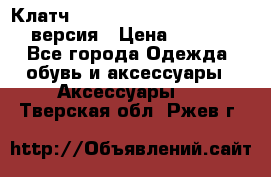 Клатч
версия Цена
Все города Одежда обувь и аксессуары
Аксессуары
Тверская обл Ржев г

http://Объявлений.сайт